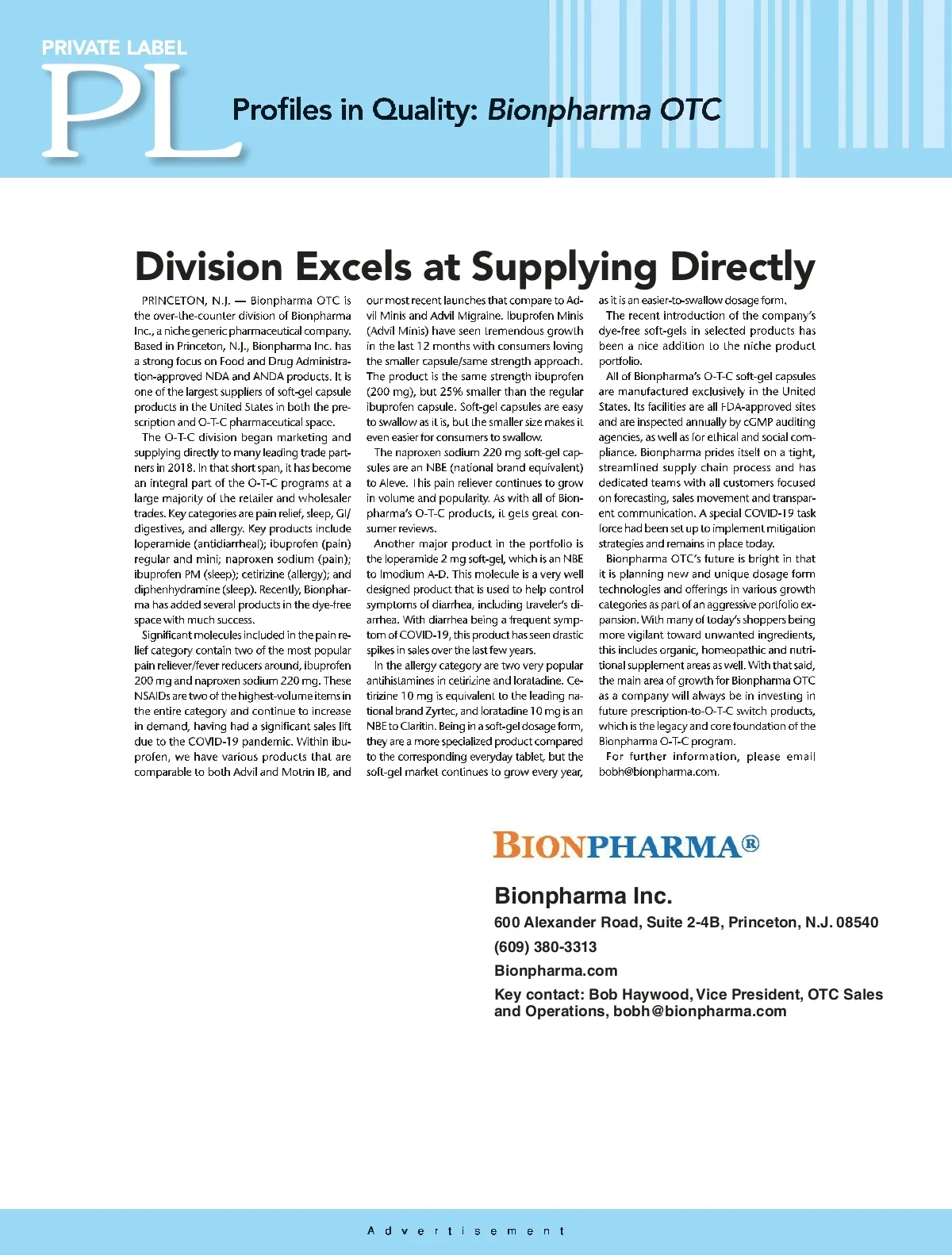 PRIVATE LABEL
PL

Profiles in Quality: Bionpharma OTC

Division Excels at Supplying Directly

PRINCETON, N.J. — Bionpharma OTC is the over-the-counter division of Bionpharma Inc., a niche generic pharmaceutical company. Based in Princeton, N.J., Bionpharma Inc. has a strong focus on Food and Drug Administration-approved NDA and ANDA products. It is one of the largest suppliers of soft-gel capsule products in the United States in both the prescription and O-T-C pharmaceutical space.

The O-T-C division began marketing and supplying directly to many leading trade partners in 2018. In that short span, it has become an integral part of the O-T-C programs at a large majority of the retailer and wholesaler trades. Key categories are pain relief, sleep, GI/digestives, and allergy. Key products include loperamide (antidiarrheal); ibuprofen (pain) regular and mini; naproxen sodium (pain); ibuprofen PM (sleep); cetirizine (allergy); and diphenhydramine (sleep). Recently, Bionpharma has added several products in the dye-free space with much success.

Significant molecules included in the pain relief category contain two of the most popular pain reliever/fever reducers around, ibuprofen 200 mg and naproxen sodium 220 mg. These NSAIDs are two of the highest-volume items in the entire category and continue to increase in demand, having had a significant sales lift due to the COVID-19 pandemic. Within ibuprofen, we have various products that are comparable to both Advil and Motrin IB, and our most recent launches that compare to Advil Minis and Advil Migraine. Ibuprofen Minis (Advil Minis) have seen tremendous growth in the last 12 months with consumers loving the smaller capsule/same strength approach. The product is the same strength ibuprofen (200 mg), but 25% smaller than the regular ibuprofen capsule. Soft-gel capsules are easy to swallow as it is, but the smaller size makes it even easier for consumers to swallow.

The naproxen sodium 220 mg soft-gel capsules are an NBE (national brand equivalent) to Aleve. This pain reliever continues to grow in volume and popularity. As with all of Bionpharma's O-T-C products, it gets great consumer reviews.

Another major product in the portfolio is the loperamide 2 mg soft-gel, which is an NBE to Imodium A-D. This molecule is a very well designed product that is used to help control symptoms of diarrhea, including traveler's diarrhea. With diarrhea being a frequent symptom of COVID-19, this product has seen drastic spikes in sales over the last few years.

In the allergy category are two very popular antihistamines in cetirizine and loratadine. Cetirizine 10 mg is equivalent to the leading national brand Zyrtec, and loratadine 10 mg is an NBE to Claritin. Being in a soft-gel dosage form, they are a more specialized product compared to the corresponding everyday tablet, but the soft-gel market continues to grow every year, as it is an easier-to-swallow dosage form.

The recent introduction of the company's dye-free soft-gels in selected products has been a nice addition to the niche product portfolio.

All of Bionpharma's O-T-C soft-gel capsules are manufactured exclusively in the United States. Its facilities are all FDA-approved sites and are inspected annually by cGMP auditing agencies, as well as for ethical and social compliance. Bionpharma prides itself on a tight, streamlined supply chain process and has dedicated teams with all customers focused on forecasting, sales movement and transparent communication. A special COVID-19 task force had been set up to implement mitigation strategies and remains in place today.

Bionpharma OTC's future is bright in that it is planning new and unique dosage form technologies and offerings in various growth categories as part of an aggressive portfolio expansion. With many of today's shoppers being more vigilant toward unwanted ingredients, this includes organic, homeopathic and nutritional supplement areas as well. With that said, the main area of growth for Bionpharma OTC as a company will always be in investing in future prescription-to-O-T-C switch products, which is the legacy and core foundation of the Bionpharma O-T-C program.

For further information, please email bobh@bionpharma.com.

BIONPHARMA®

Bionpharma Inc.
600 Alexander Road, Suite 2-4B, Princeton, N.J. 08540
(609) 380-3313
Bionpharma.com
Key contact: Bob Haywood, Vice President, OTC Sales and Operations, bobh@bionpharma.com

Advertisement